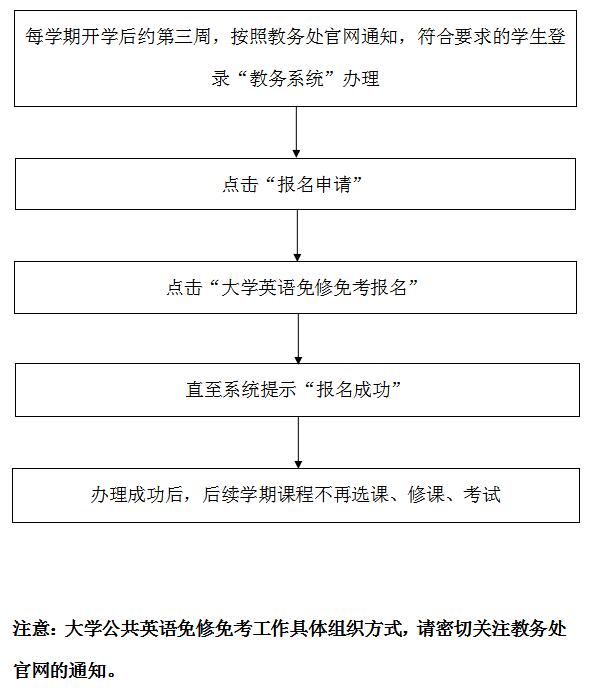 每学期开学后约第三周，按照教务处官网通知，符合要求的学生登录“教务系统”办理

点击“报名申请”

点击“大学英语免修免考报名”

直至系统提示“报名成功”

办理成功后，后续学期课程不再选课、修课、考试

注意：大学公共英语免修免考工作具体组织方式，请密切关注教务处官网的通知。